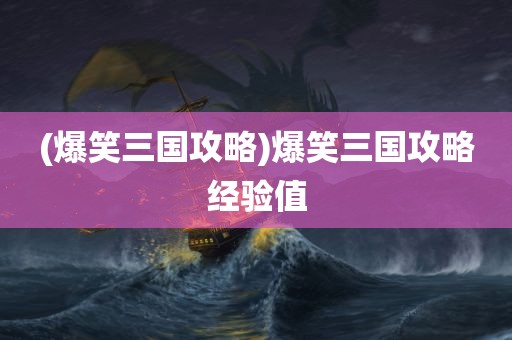 (爆笑三国攻略)爆笑三国攻略经验值